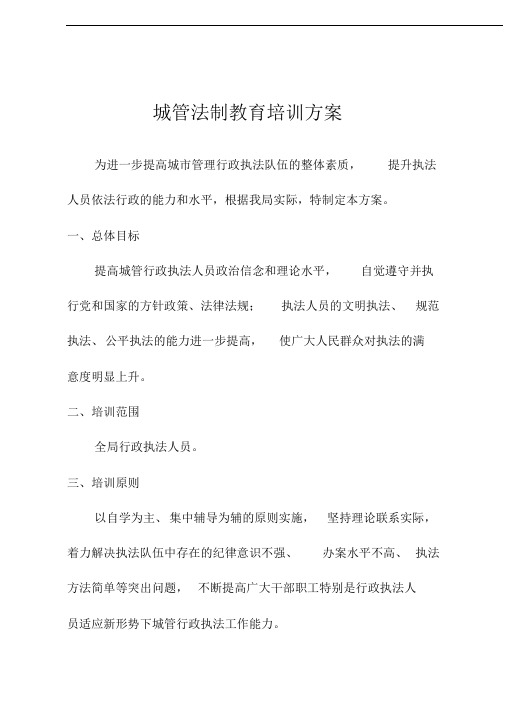 城管法制教育培训方案

为进一步提高城市管理行政执法队伍的整体素质，提升执法人员依法行政的能力和水平，根据我局实际，特制定本方案。

一、总体目标

提高城管行政执法人员政治信念和理论水平，自觉遵守并执行党和国家的方针政策、法律法规；执法人员的文明执法、规范执法、公平执法的能力进一步提高，使广大人民群众对执法的满意度明显上升。

二、培训范围

全局行政执法人员。

三、培训原则

以自学为主、集中辅导为辅的原则实施，坚持理论联系实际，着力解决执法队伍中存在的纪律意识不强、办案水平不高、执法方法简单等突出问题，不断提高广大干部职工特别是行政执法人员适应新形势下城管行政执法工作能力。